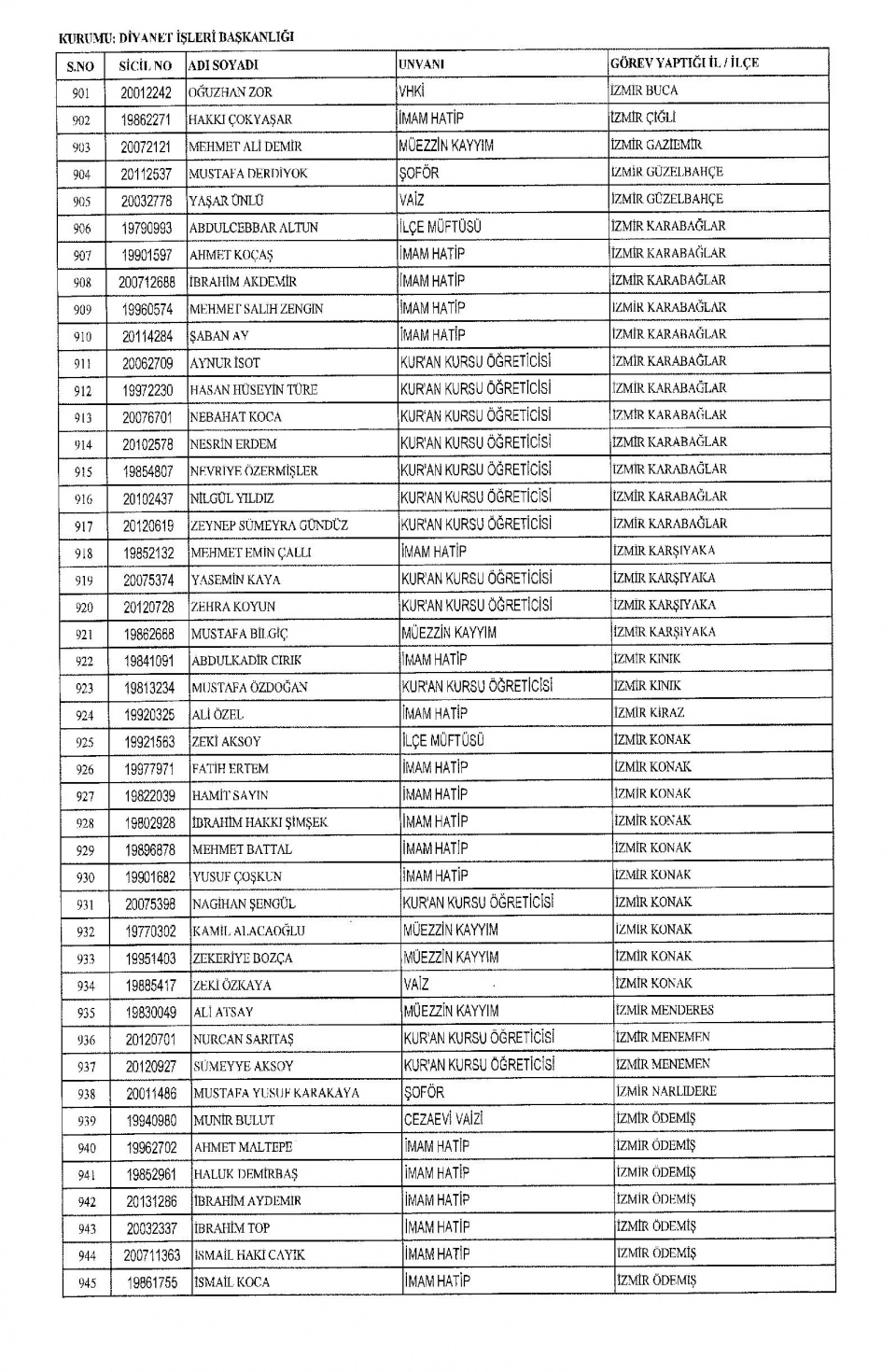 KURUMU: DİYANET İŞLERİ BAŞKANLIĞI

| S.NO | SİCİL NO | ADI SOYADI | UNVANI | GÖREV YAPTIĞI İL / İLÇE |
|---|---|---|---|---|
| 901 | 20012242 | OĞUZHAN ZOR | VHKİ | İZMİR BUCA |
| 902 | 19862271 | HAKKI ÇOKYAŞAR | İMAM HATİP | İZMİR ÇİĞLİ |
| 903 | 20072121 | MEHMET ALİ DEMİR | MÜEZZİN KAYYIM | İZMİR GAZİEMİR |
| 904 | 20112537 | MUSTAFA DERDİYOK | ŞOFÖR | İZMİR GÜZELBAHÇE |
| 905 | 20032778 | YAŞAR ÜNLÜ | VAİZ | İZMİR GÜZELBAHÇE |
| 906 | 19790993 | ABDULCEBBAR ALTUN | İLÇE MÜFTÜSÜ | İZMİR KARABAĞLAR |
| 907 | 19901597 | AHMET KOÇAŞ | İMAM HATİP | İZMİR KARABAĞLAR |
| 908 | 200712688 | İBRAHİM AKDEMİR | İMAM HATİP | İZMİR KARABAĞLAR |
| 909 | 19960574 | MEHMET SALİH ZENGİN | İMAM HATİP | İZMİR KARABAĞLAR |
| 910 | 20114284 | ŞABAN AY | İMAM HATİP | İZMİR KARABAĞLAR |
| 911 | 20062709 | AYNUR İSOT | KUR'AN KURSU ÖĞRETİCİSİ | İZMİR KARABAĞLAR |
| 912 | 19972230 | HASAN HÜSEYİN TÜRE | KUR'AN KURSU ÖĞRETİCİSİ | İZMİR KARABAĞLAR |
| 913 | 20076701 | NEBAHAT KOCA | KUR'AN KURSU ÖĞRETİCİSİ | İZMİR KARABAĞLAR |
| 914 | 20102578 | NESRİN ERDEM | KUR'AN KURSU ÖĞRETİCİSİ | İZMİR KARABAĞLAR |
| 915 | 19854807 | NEVRİYE ÖZERMİŞLER | KUR'AN KURSU ÖĞRETİCİSİ | İZMİR KARABAĞLAR |
| 916 | 20102437 | NİLGÜL YILDIZ | KUR'AN KURSU ÖĞRETİCİSİ | İZMİR KARABAĞLAR |
| 917 | 20120619 | ZEYNEP SÜMEYRA GÜNDÜZ | KUR'AN KURSU ÖĞRETİCİSİ | İZMİR KARABAĞLAR |
| 918 | 19852132 | MEHMET EMİN ÇALLI | İMAM HATİP | İZMİR KARŞIYAKA |
| 919 | 20075374 | YASEMİN KAYA | KUR'AN KURSU ÖĞRETİCİSİ | İZMİR KARŞIYAKA |
| 920 | 20120728 | ZEHRA KOYUN | KUR'AN KURSU ÖĞRETİCİSİ | İZMİR KARŞIYAKA |
| 921 | 19862668 | MUSTAFA BİLGİÇ | MÜEZZİN KAYYIM | İZMİR KARŞIYAKA |
| 922 | 19841091 | ABDULKADİR CIRIK | İMAM HATİP | İZMİR KINIK |
| 923 | 19813234 | MUSTAFA ÖZDOĞAN | KUR'AN KURSU ÖĞRETİCİSİ | İZMİR KINIK |
| 924 | 19920325 | ALİ ÖZEL | İMAM HATİP | İZMİR KİRAZ |
| 925 | 19921563 | ZEKİ AKSOY | İLÇE MÜFTÜSÜ | İZMİR KONAK |
| 926 | 19977971 | FATİH ERTEM | İMAM HATİP | İZMİR KONAK |
| 927 | 19822039 | HAMİT SAYIN | İMAM HATİP | İZMİR KONAK |
| 928 | 19802928 | İBRAHİM HAKKI ŞİMŞEK | İMAM HATİP | İZMİR KONAK |
| 929 | 19896878 | MEHMET BATTAL | İMAM HATİP | İZMİR KONAK |
| 930 | 19901682 | YUSUF ÇOŞKUN | İMAM HATİP | İZMİR KONAK |
| 931 | 20075398 | NAGİHAN ŞENGÜL | KUR'AN KURSU ÖĞRETİCİSİ | İZMİR KONAK |
| 932 | 19770302 | KAMİL ALACAOĞLU | MÜEZZİN KAYYIM | İZMİR KONAK |
| 933 | 19951403 | ZEKERİYE BOZÇA | MÜEZZİN KAYYIM | İZMİR KONAK |
| 934 | 19885417 | ZEKİ ÖZKAYA | VAİZ | İZMİR KONAK |
| 935 | 19830049 | ALİ ATSAY | MÜEZZİN KAYYIM | İZMİR MENDERES |
| 936 | 20120701 | NURCAN SARITAŞ | KUR'AN KURSU ÖĞRETİCİSİ | İZMİR MENEMEN |
| 937 | 20120927 | SÜMEYYE AKSOY | KUR'AN KURSU ÖĞRETİCİSİ | İZMİR MENEMEN |
| 938 | 20011486 | MUSTAFA YUSUF KARAKAYA | ŞOFÖR | İZMİR NARLIDERE |
| 939 | 19940980 | MUNİR BULUT | CEZAEVİ VAİZİ | İZMİR ÖDEMİŞ |
| 940 | 19962702 | AHMET MALTEPE | İMAM HATİP | İZMİR ÖDEMİŞ |
| 941 | 19852961 | HALUK DEMİRBAŞ | İMAM HATİP | İZMİR ÖDEMİŞ |
| 942 | 20131286 | İBRAHİM AYDEMİR | İMAM HATİP | İZMİR ÖDEMİŞ |
| 943 | 20032337 | İBRAHİM TOP | İMAM HATİP | İZMİR ÖDEMİŞ |
| 944 | 200711363 | İSMAİL HAKI CAYIK | İMAM HATİP | İZMİR ÖDEMİŞ |
| 945 | 19861755 | İSMAİL KOCA | İMAM HATİP | İZMİR ÖDEMİŞ |